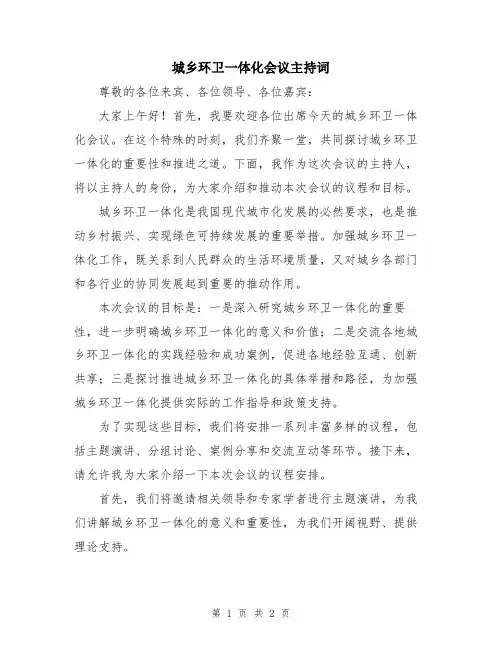 城乡环卫一体化会议主持词

尊敬的各位来宾、各位领导、各位嘉宾：

大家上午好！首先，我要欢迎各位出席今天的城乡环卫一体化会议。在这个特殊的时刻，我们齐聚一堂，共同探讨城乡环卫一体化的重要性和推进之道。下面，我作为这次会议的主持人，将以主持人的身份，为大家介绍和推动本次会议的议程和目标。

城乡环卫一体化是我国现代城市化发展的必然要求，也是推动乡村振兴、实现绿色可持续发展的重要举措。加强城乡环卫一体化工作，既关系到人民群众的生活环境质量，又对城乡各部门和各行业的协同发展起到重要的推动作用。

本次会议的目标是：一是深入研究城乡环卫一体化的重要性，进一步明确城乡环卫一体化的意义和价值；二是交流各地城乡环卫一体化的实践经验和成功案例，促进各地经验互通、创新共享；三是探讨推进城乡环卫一体化的具体举措和路径，为加强城乡环卫一体化提供实际的工作指导和政策支持。

为了实现这些目标，我们将安排一系列丰富多样的议程，包括主题演讲、分组讨论、案例分享和交流互动等环节。接下来，请允许我为大家介绍一下本次会议的议程安排。

首先，我们将邀请相关领导和专家学者进行主题演讲，为我们讲解城乡环卫一体化的意义和重要性，为我们开阔视野、提供理论支持。

第 1 页 共 2 页